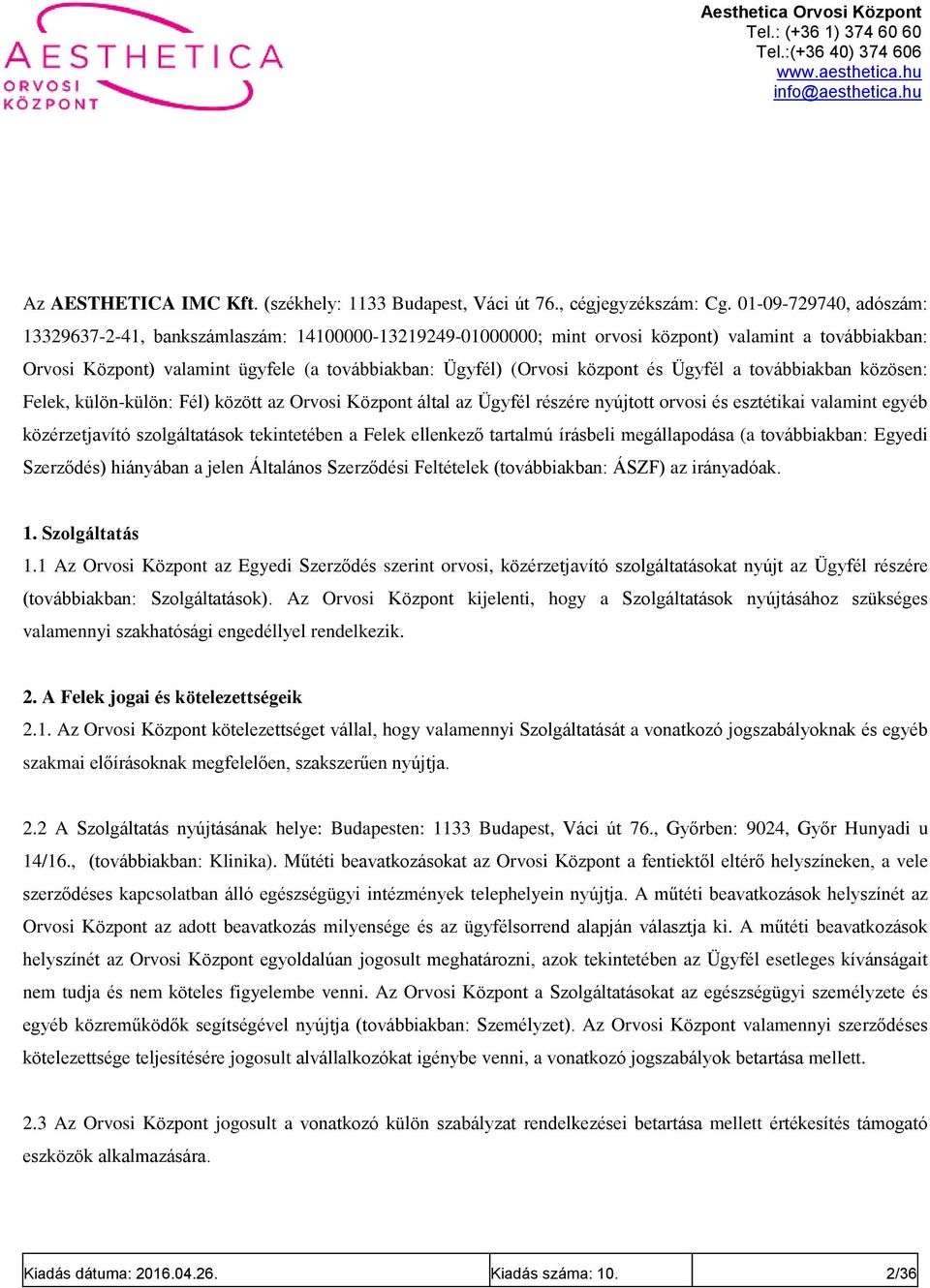 AESTHETICA
ORVOSI
KÖZPONT

Aesthetica Orvosi Központ
Tel.: (+36 1) 374 60 60
Tel.:(+36 40) 374 606
www.aesthetica.hu
info@aesthetica.hu

Az AESTHETICA IMC Kft. (székhely: 1133 Budapest, Váci út 76., cégjegyzékszám: Cg. 01-09-729740, adószám: 13329637-2-41, bankszámlaszám: 14100000-13219249-01000000; mint orvosi központ) valamint a továbbiakban: Orvosi Központ) valamint ügyfele (a továbbiakban: Ügyfél) (Orvosi központ és Ügyfél a továbbiakban közösen: Felek, külön-külön: Fél) között az Orvosi Központ által az Ügyfél részére nyújtott orvosi és esztétikai valamint egyéb közérzetjavító szolgáltatások tekintetében a Felek ellenkező tartalmú írásbeli megállapodása (a továbbiakban: Egyedi Szerződés) hiányában a jelen Általános Szerződési Feltételek (továbbiakban: ÁSZF) az irányadóak.

1. Szolgáltatás
1.1 Az Orvosi Központ az Egyedi Szerződés szerint orvosi, közérzetjavító szolgáltatásokat nyújt az Ügyfél részére (továbbiakban: Szolgáltatások). Az Orvosi Központ kijelenti, hogy a Szolgáltatások nyújtásához szükséges valamennyi szakhatósági engedéllyel rendelkezik.

2. A Felek jogai és kötelezettségeik
2.1. Az Orvosi Központ kötelezettséget vállal, hogy valamennyi Szolgáltatását a vonatkozó jogszabályoknak és egyéb szakmai előírásoknak megfelelően, szakszerűen nyújtja.

2.2 A Szolgáltatás nyújtásának helye: Budapesten: 1133 Budapest, Váci út 76., Győrben: 9024, Győr Hunyadi u 14/16., (továbbiakban: Klinika). Műtéti beavatkozásokat az Orvosi Központ a fentiektől eltérő helyszíneken, a vele szerződéses kapcsolatban álló egészségügyi intézmények telephelyein nyújtja. A műtéti beavatkozások helyszínét az Orvosi Központ az adott beavatkozás milyensége és az ügyfélsorrend alapján választja ki. A műtéti beavatkozások helyszínét az Orvosi Központ egyoldalúan jogosult meghatározni, azok tekintetében az Ügyfél esetleges kívánságait nem tudja és nem köteles figyelembe venni. Az Orvosi Központ a Szolgáltatásokat az egészségügyi személyzete és egyéb közreműködők segítségével nyújtja (továbbiakban: Személyzet). Az Orvosi Központ valamennyi szerződéses kötelezettsége teljesítésére jogosult alvállalkozókat igénybe venni, a vonatkozó jogszabályok betartása mellett.

2.3 Az Orvosi Központ jogosult a vonatkozó külön szabályzat rendelkezései betartása mellett értékesítés támogató eszközök alkalmazására.

| Kiadás dátuma: 2016.04.26. | Kiadás száma: 10. | 2/36 |
|---|---|---|